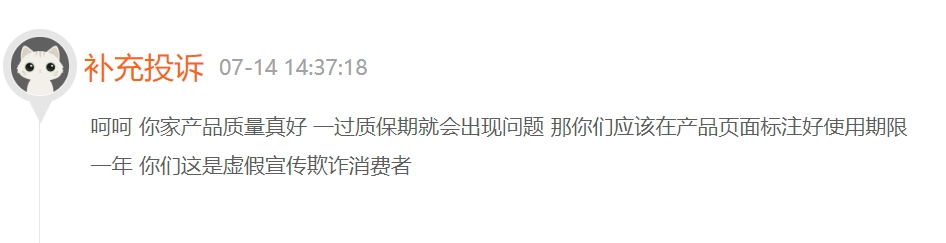 补充投诉 07-14 14:37:18

呵呵 你家产品质量真好 一过质保期就会出现问题 那你们应该在产品页面标注好使用期限一年 你们这是虚假宣传欺诈消费者